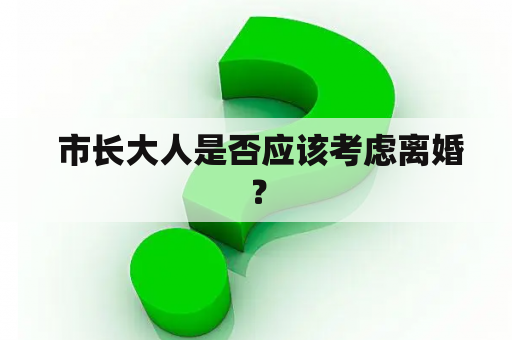 市长大人是否应该考虑离婚？